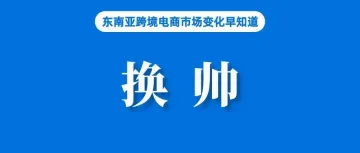 东南亚跨境电商市场变化早知道

换 帅